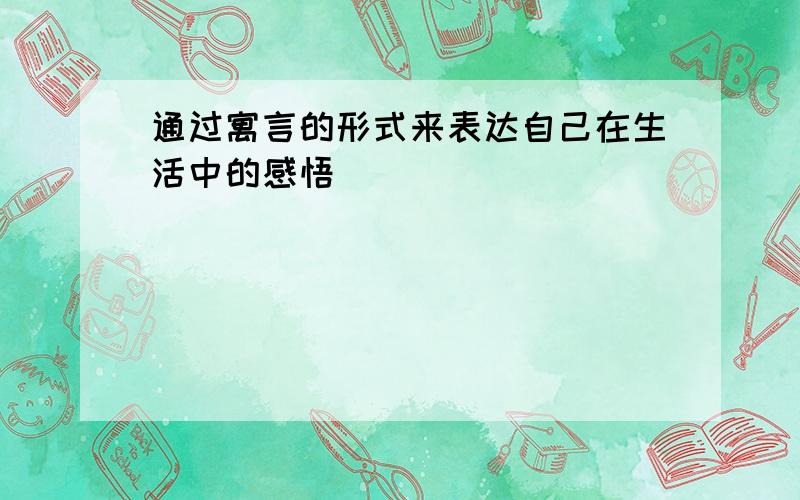 通过寓言的形式来表达自己在生活中的感悟

ABC

Back to School